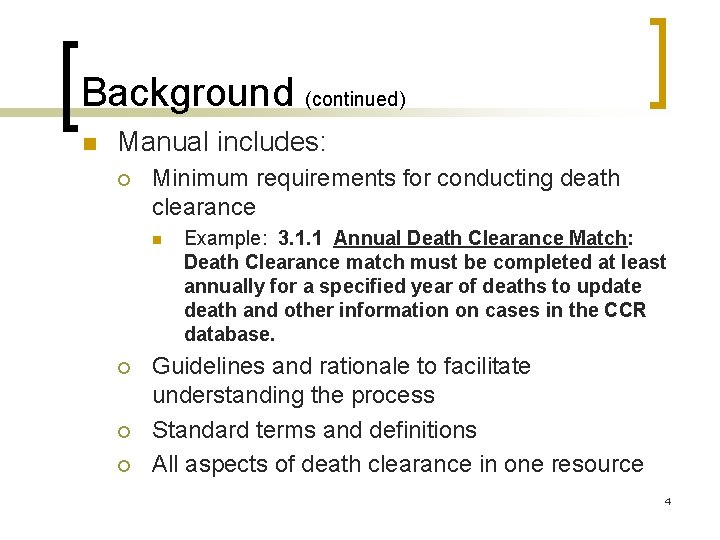 Background (continued)

Manual includes:

Minimum requirements for conducting death clearance

Example: 3.1.1 Annual Death Clearance Match: Death Clearance match must be completed at least annually for a specified year of deaths to update death and other information on cases in the CCR database.

Guidelines and rationale to facilitate understanding the process

Standard terms and definitions

All aspects of death clearance in one resource

4